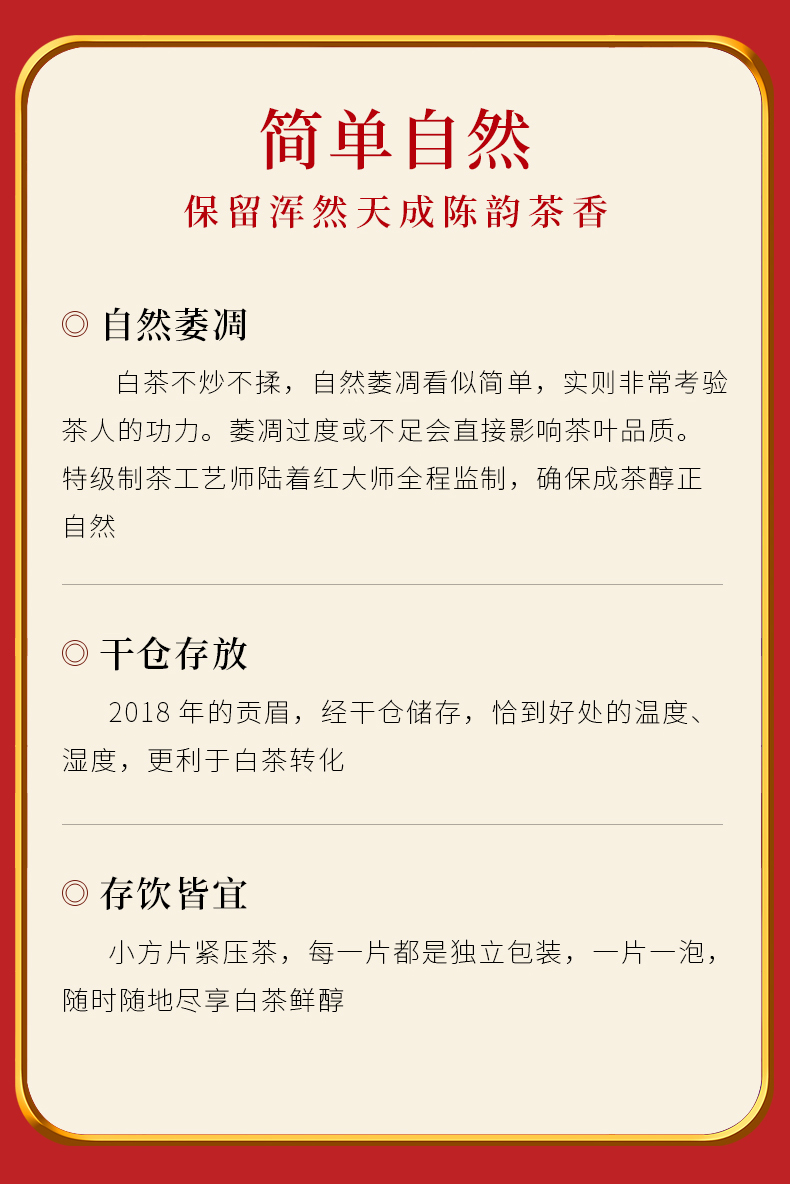 简单自然

保留浑然天成陈韵茶香

◎ 自然萎凋

白茶不炒不揉，自然萎凋看似简单，实则非常考验茶人的功力。萎凋过度或不足会直接影响茶叶品质。特级制茶工艺师陆着红大师全程监制，确保成茶醇正自然

◎ 干仓存放

2018年的贡眉，经干仓储存，恰到好处的温度、湿度，更利于白茶转化

◎ 存饮皆宜

小方片紧压茶，每一片都是独立包装，一片一泡，随时随地尽享白茶鲜醇